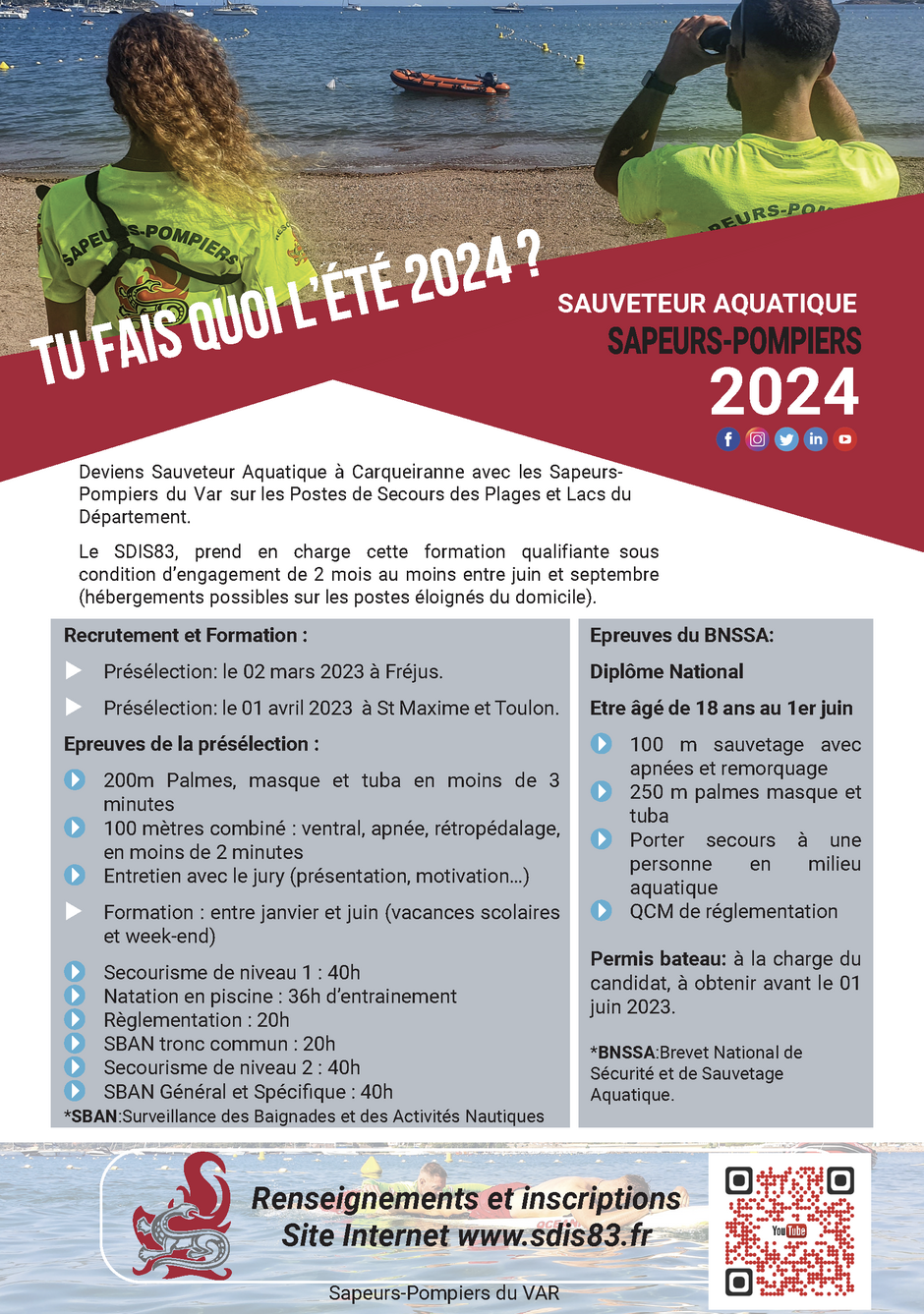 SAPEURS-POMPIERS

PEURS-POM

TU FAIS QUOI L'ÉTÉ 2024 ?

SAUVETEUR AQUATIQUE
SAPEURS-POMPIERS
2024

Deviens Sauveteur Aquatique à Carqueiranne avec les Sapeurs-Pompiers du Var sur les Postes de Secours des Plages et Lacs du Département.

Le SDIS83, prend en charge cette formation qualifiante sous condition d'engagement de 2 mois au moins entre juin et septembre (hébergements possibles sur les postes éloignés du domicile).

Recrutement et Formation :

Présélection: le 02 mars 2023 à Fréjus.

Présélection: le 01 avril 2023 à St Maxime et Toulon.

Epreuves de la présélection :

200m Palmes, masque et tuba en moins de 3 minutes
100 mètres combiné : ventral, apnée, rétropédalage, en moins de 2 minutes
Entretien avec le jury (présentation, motivation...)

Formation : entre janvier et juin (vacances scolaires et week-end)

Secourisme de niveau 1 : 40h
Natation en piscine : 36h d'entrainement
Règlementation : 20h
SBAN tronc commun : 20h
Secourisme de niveau 2 : 40h
SBAN Général et Spécifique : 40h
*SBAN:Surveillance des Baignades et des Activités Nautiques

Epreuves du BNSSA:

Diplôme National

Etre âgé de 18 ans au 1er juin

100 m sauvetage avec apnées et remorquage
250 m palmes masque et tuba
Porter secours à une personne en milieu aquatique
QCM de réglementation

Permis bateau: à la charge du candidat, à obtenir avant le 01 juin 2023.

*BNSSA:Brevet National de Sécurité et de Sauvetage Aquatique.

Renseignements et inscriptions
Site Internet www.sdis83.fr

YouTube

Sapeurs-Pompiers du VAR